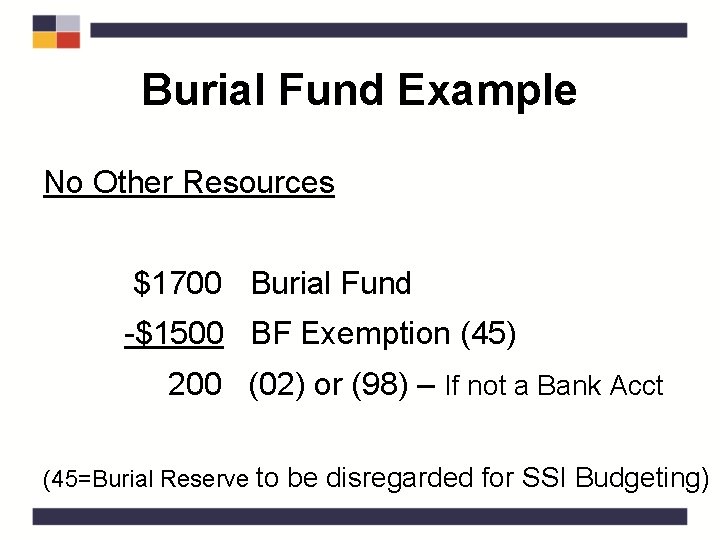 Burial Fund Example

No Other Resources

$1700 Burial Fund
-$1500 BF Exemption (45)
200 (02) or (98) – If not a Bank Acct

(45=Burial Reserve to be disregarded for SSI Budgeting)